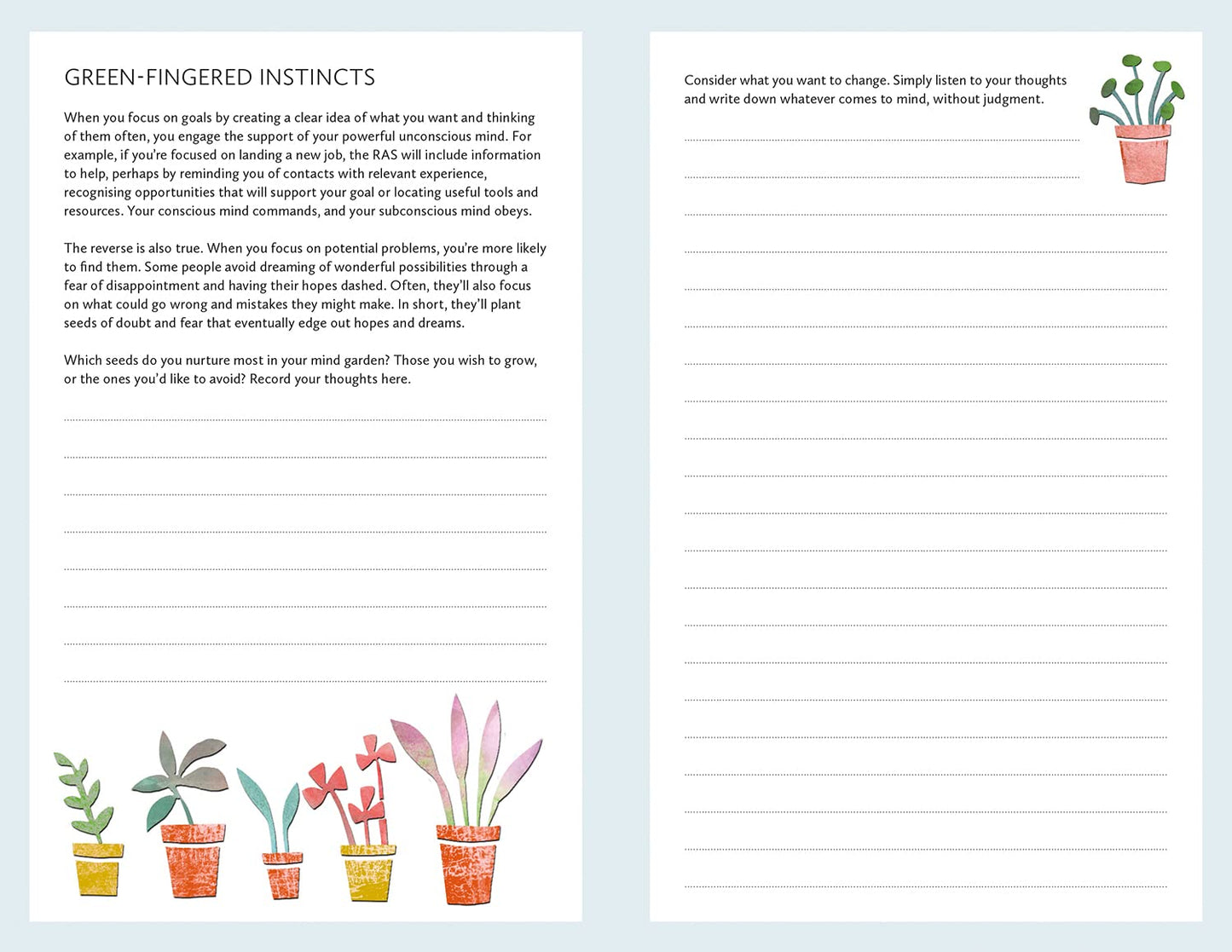 GREEN-FINGERED INSTINCTS

When you focus on goals by creating a clear idea of what you want and thinking of them often, you engage the support of your powerful unconscious mind. For example, if you're focused on landing a new job, the RAS will include information to help, perhaps by reminding you of contacts with relevant experience, recognising opportunities that will support your goal or locating useful tools and resources. Your conscious mind commands, and your subconscious mind obeys.

The reverse is also true. When you focus on potential problems, you're more likely to find them. Some people avoid dreaming of wonderful possibilities through a fear of disappointment and having their hopes dashed. Often, they'll also focus on what could go wrong and mistakes they might make. In short, they'll plant seeds of doubt and fear that eventually edge out hopes and dreams.

Which seeds do you nurture most in your mind garden? Those you wish to grow, or the ones you'd like to avoid? Record your thoughts here.

Consider what you want to change. Simply listen to your thoughts and write down whatever comes to mind, without judgment.